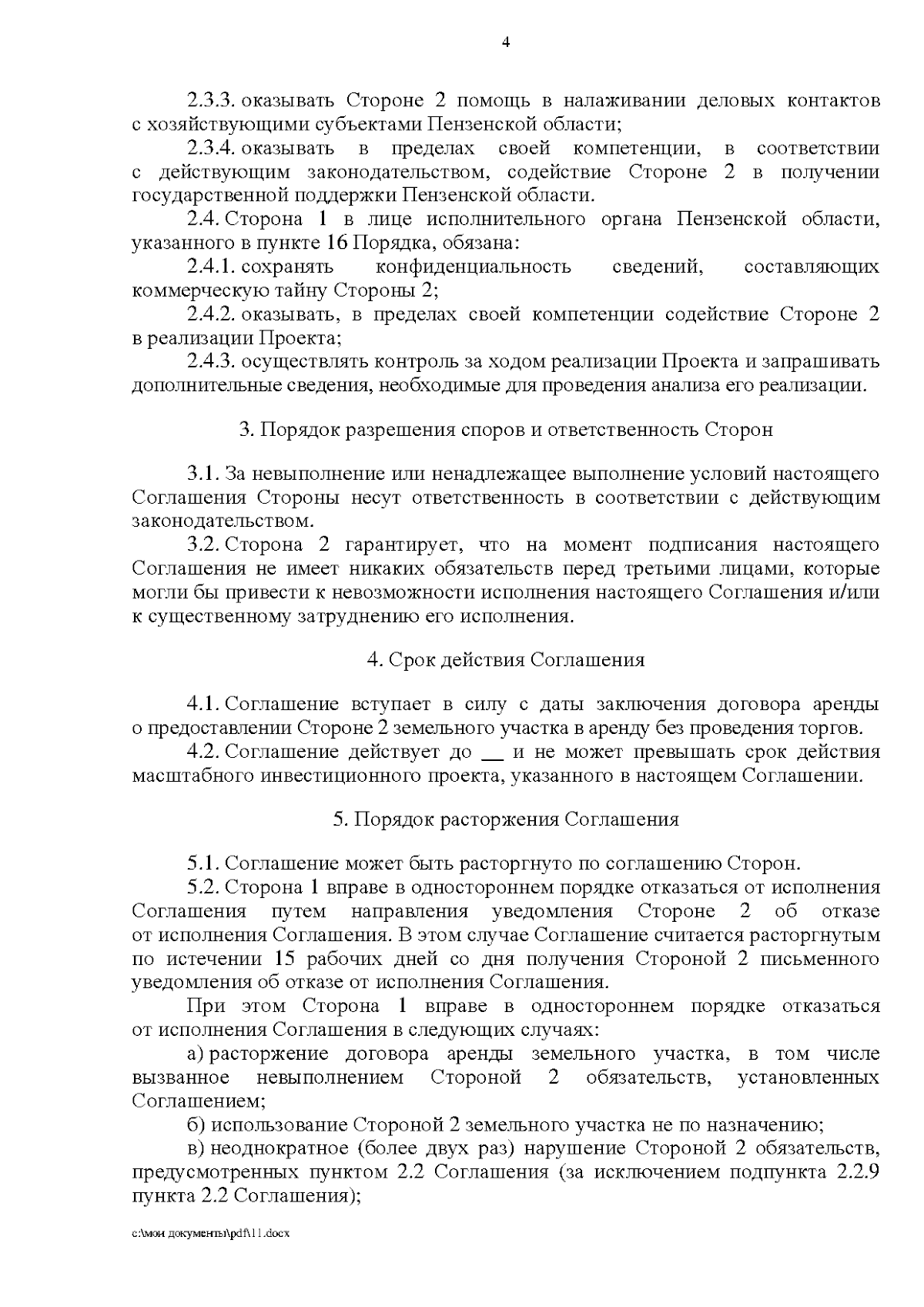 4

2.3.3. оказывать Стороне 2 помощь в налаживании деловых контактов с хозяйствующими субъектами Пензенской области;

2.3.4. оказывать в пределах своей компетенции, в соответствии с действующим законодательством, содействие Стороне 2 в получении государственной поддержки Пензенской области.

2.4. Сторона 1 в лице исполнительного органа Пензенской области, указанного в пункте 16 Порядка, обязана:

2.4.1. сохранять конфиденциальность сведений, составляющих коммерческую тайну Стороны 2;

2.4.2. оказывать, в пределах своей компетенции содействие Стороне 2 в реализации Проекта;

2.4.3. осуществлять контроль за ходом реализации Проекта и запрашивать дополнительные сведения, необходимые для проведения анализа его реализации.

3. Порядок разрешения споров и ответственность Сторон

3.1. За невыполнение или ненадлежащее выполнение условий настоящего Соглашения Стороны несут ответственность в соответствии с действующим законодательством.

3.2. Сторона 2 гарантирует, что на момент подписания настоящего Соглашения не имеет никаких обязательств перед третьими лицами, которые могли бы привести к невозможности исполнения настоящего Соглашения и/или к существенному затруднению его исполнения.

4. Срок действия Соглашения

4.1. Соглашение вступает в силу с даты заключения договора аренды о предоставлении Стороне 2 земельного участка в аренду без проведения торгов.

4.2. Соглашение действует до __ и не может превышать срок действия масштабного инвестиционного проекта, указанного в настоящем Соглашении.

5. Порядок расторжения Соглашения

5.1. Соглашение может быть расторгнуто по соглашению Сторон.

5.2. Сторона 1 вправе в одностороннем порядке отказаться от исполнения Соглашения путем направления уведомления Стороне 2 об отказе от исполнения Соглашения. В этом случае Соглашение считается расторгнутым по истечении 15 рабочих дней со дня получения Стороной 2 письменного уведомления об отказе от исполнения Соглашения.

При этом Сторона 1 вправе в одностороннем порядке отказаться от исполнения Соглашения в следующих случаях:

а) расторжение договора аренды земельного участка, в том числе вызванное невыполнением Стороной 2 обязательств, установленных Соглашением;

б) использование Стороной 2 земельного участка не по назначению;

в) неоднократное (более двух раз) нарушение Стороной 2 обязательств, предусмотренных пунктом 2.2 Соглашения (за исключением подпункта 2.2.9 пункта 2.2 Соглашения);

c:\мои документы\pdf\11.docx